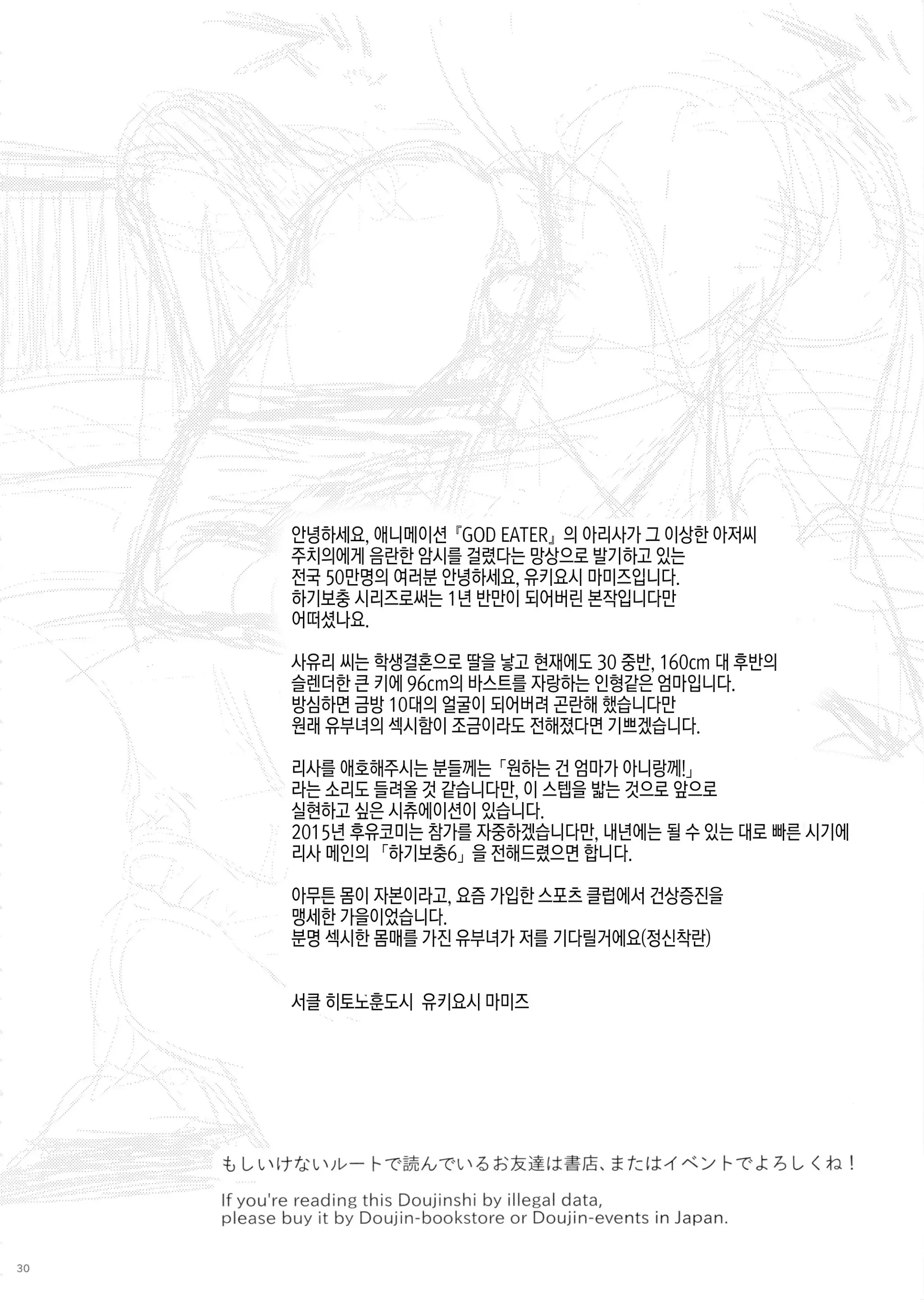 안녕하세요, 애니메이션『GOD EATER』의 아리사가 그 이상한 아저씨 주치의에게 음란한 암시를 걸렸다는 망상으로 발기하고 있는 전국 50만명의 여러분 안녕하세요, 유키요시 마미즈입니다.
하기보충 시리즈로써는 1년 반만이 되어버린 본작입니다만 어떠셨나요.

사유리 씨는 학생결혼으로 딸을 낳고 현재에도 30 중반, 160cm 대 후반의 슬렌더한 큰 키에 96cm의 바스트를 자랑하는 인형같은 엄마입니다.
방심하면 금방 10대의 얼굴이 되어버려 곤란해 했습니다만 원래 유부녀의 섹시함이 조금이라도 전해졌다면 기쁘겠습니다.

리사를 애호해주시는 분들께는「원하는 건 엄마가 아니랑께!」라는 소리도 들려올 것 같습니다만, 이 스텝을 밟는 것으로 앞으로 실현하고 싶은 시츄에이션이 있습니다.
2015년 후유코미는 참가를 자중하겠습니다만, 내년에는 될 수 있는 대로 빠른 시기에 리사 메인의「하기보충6」을 전해드렸으면 합니다.

아무튼 몸이 자본이라고, 요즘 가입한 스포츠 클럽에서 건상증진을 맹세한 가을이었습니다.
분명 섹시한 몸매를 가진 유부녀가 저를 기다릴거에요(정신착란)

서클 히토노훈도시 유키요시 마미즈

もしいけないルートで読んでいるお友達は書店、またはイベントでよろしくね！

If you're reading this Doujinshi by illegal data, please buy it by Doujin-bookstore or Doujin-events in Japan.

30